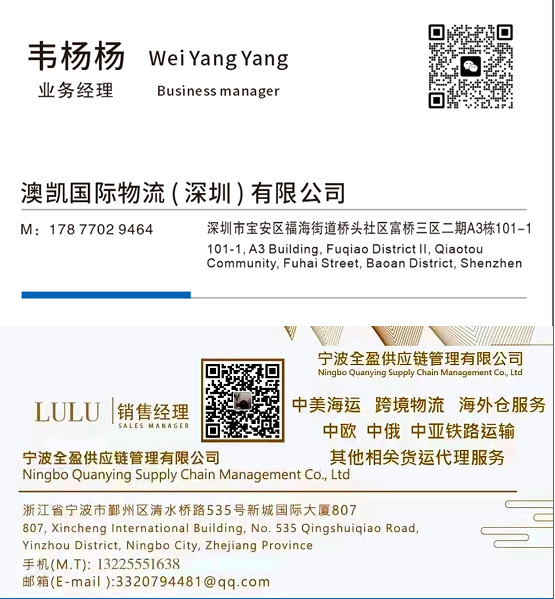 韦杨杨 Wei Yang Yang
业务经理 Business manager

澳凯国际物流（深圳）有限公司

M：178 7702 9464

深圳市宝安区福海街道桥头社区富桥三区二期A3栋101-1
101-1, A3 Building, Fuqiao District II, Qiaotou Community, Fuhai Street, Baoan District, Shenzhen

宁波全盈供应链管理有限公司
Ningbo Quanying Supply Chain Management Co., Ltd

LULU 销售经理
SALES MANAGER

中美海运 跨境物流 海外仓服务
中欧 中俄 中亚铁路运输
其他相关货运代理服务

宁波全盈供应链管理有限公司
Ningbo Quanying Supply Chain Management Co., Ltd

浙江省宁波市鄞州区清水桥路535号新城国际大厦807
807, Xincheng International Building, No. 535 Qingshuiqiao Road, Yinzhou District, Ningbo City, Zhejiang Province
手机(M.T): 13225551638
邮箱(E-mail ):3320794481@qq.com